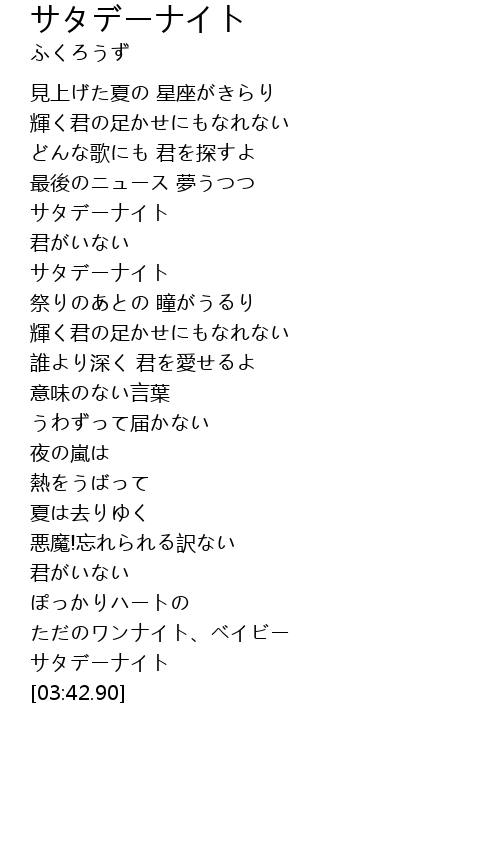 サタデーナイト
ふくろうず

見上げた夏の 星座がきらり
輝く君の足かせにもなれない
どんな歌にも 君を探すよ
最後のニュース 夢うつつ
サタデーナイト
君がいない
サタデーナイト
祭りのあとの 瞳がうるり
輝く君の足かせにもなれない
誰より深く 君を愛せるよ
意味のない言葉
うわずって届かない
夜の嵐は
熱をうばって
夏は去りゆく
悪魔!忘れられる訳ない
君がいない
ぽっかりハートの
ただのワンナイト、ベイビー
サタデーナイト
[03:42.90]